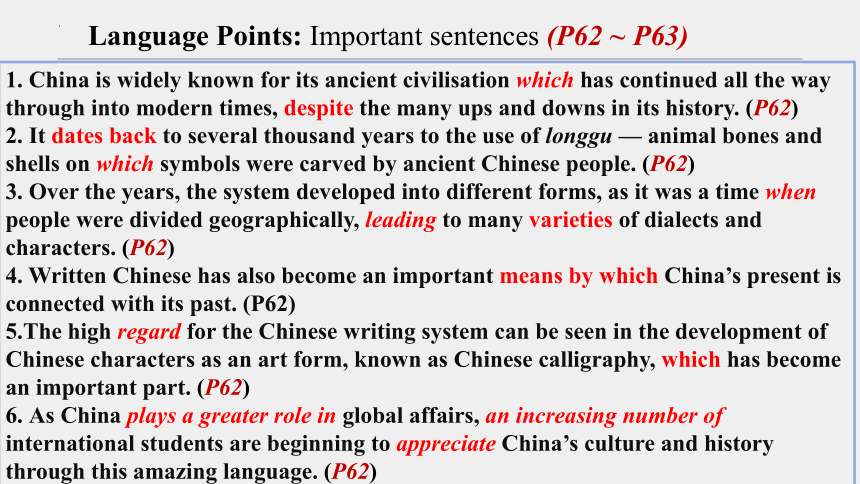 Language Points: Important sentences (P62 ~ P63)

1. China is widely known for its ancient civilisation which has continued all the way through into modern times, despite the many ups and downs in its history. (P62)
2. It dates back to several thousand years to the use of longgu — animal bones and shells on which symbols were carved by ancient Chinese people. (P62)
3. Over the years, the system developed into different forms, as it was a time when people were divided geographically, leading to many varieties of dialects and characters. (P62)
4. Written Chinese has also become an important means by which China's present is connected with its past. (P62)
5.The high regard for the Chinese writing system can be seen in the development of Chinese characters as an art form, known as Chinese calligraphy, which has become an important part. (P62)
6. As China plays a greater role in global affairs, an increasing number of international students are beginning to appreciate China's culture and history through this amazing language. (P62)